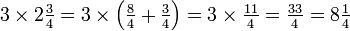 $3 \times 2\frac{3}{4} = 3 \times \left(\frac{8}{4} + \frac{3}{4}\right) = 3 \times \frac{11}{4} = \frac{33}{4} = 8\frac{1}{4}$